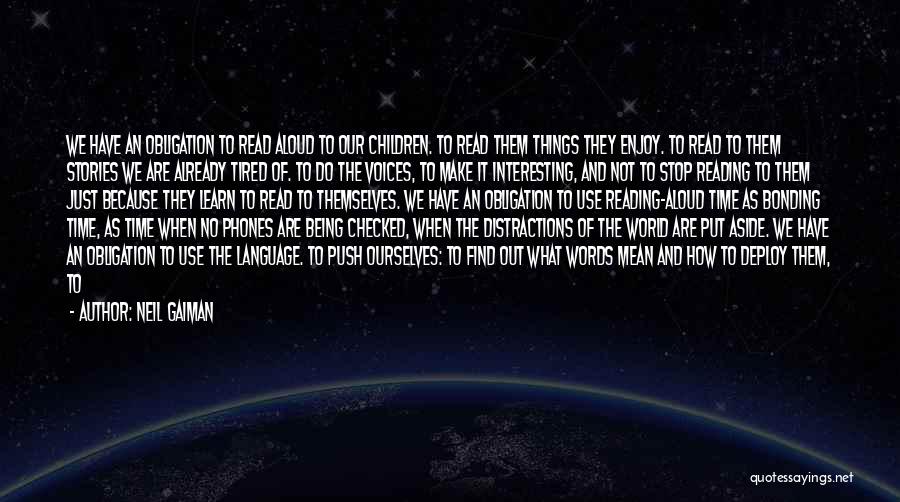 WE HAVE AN OBLIGATION TO READ ALOUD TO OUR CHILDREN. TO READ THEM THINGS THEY ENJOY. TO READ TO THEM STORIES WE ARE ALREADY TIRED OF. TO DO THE VOICES, TO MAKE IT INTERESTING, AND NOT TO STOP READING TO THEM JUST BECAUSE THEY LEARN TO READ TO THEMSELVES. WE HAVE AN OBLIGATION TO USE READING-ALOUD TIME AS BONDING TIME, AS TIME WHEN NO PHONES ARE BEING CHECKED, WHEN THE DISTRACTIONS OF THE WORLD ARE PUT ASIDE. WE HAVE AN OBLIGATION TO USE THE LANGUAGE. TO PUSH OURSELVES: TO FIND OUT WHAT WORDS MEAN AND HOW TO DEPLOY THEM, TO

- AUTHOR: NEIL GAIMAN

quotessayings.net